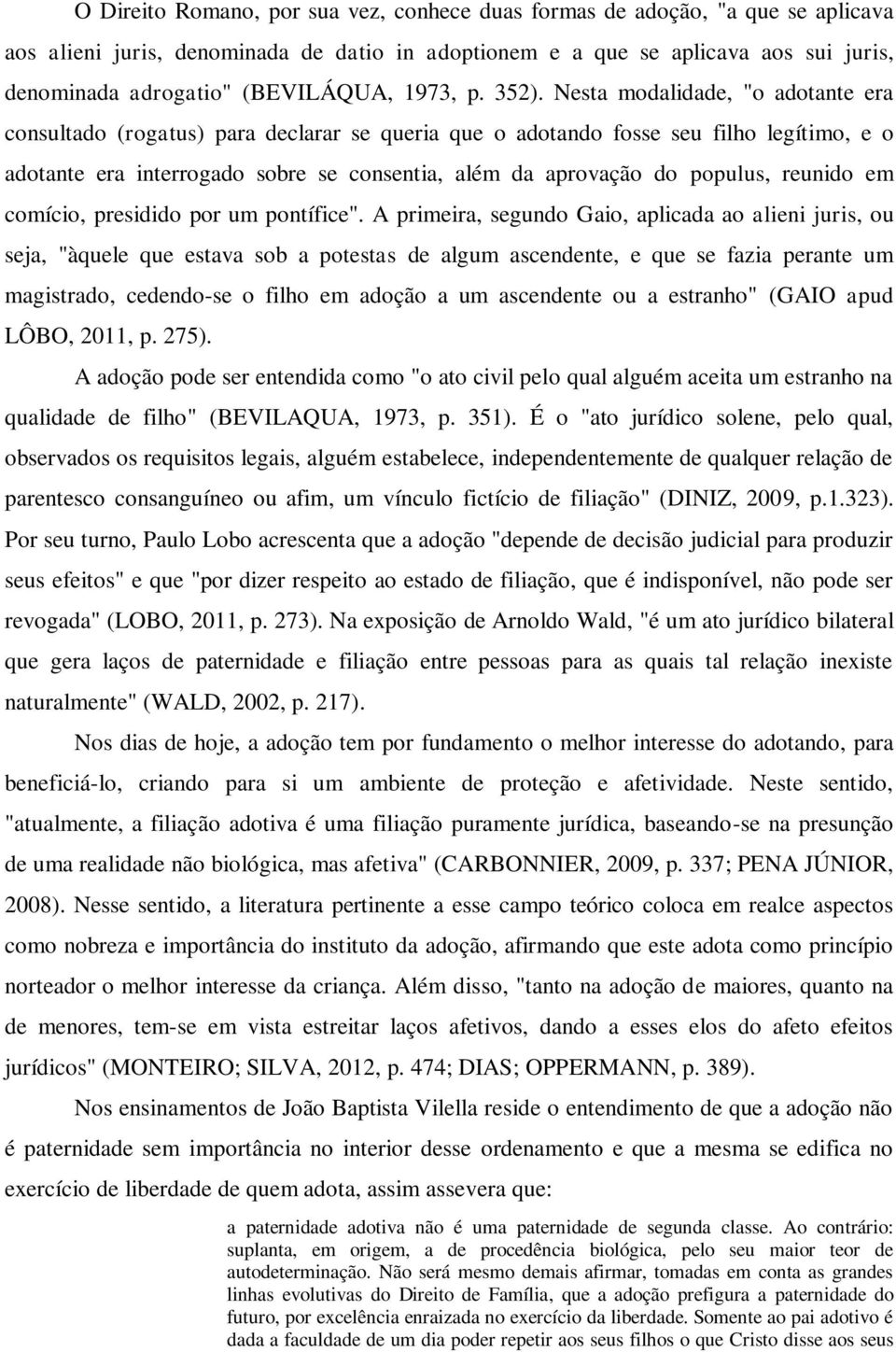 O Direito Romano, por sua vez, conhece duas formas de adoção, "a que se aplicava aos alieni juris, denominada de datio in adoptionem e a que se aplicava aos sui juris, denominada adrogatio" (BEVILÁQUA, 1973, p. 352). Nesta modalidade, "o adotante era consultado (rogatus) para declarar se queria que o adotando fosse seu filho legítimo, e o adotante era interrogado sobre se consentia, além da aprovação do populus, reunido em comício, presidido por um pontífice". A primeira, segundo Gaio, aplicada ao alieni juris, ou seja, "àquele que estava sob a potestas de algum ascendente, e que se fazia perante um magistrado, cedendo-se o filho em adoção a um ascendente ou a estranho" (GAIO apud LÔBO, 2011, p. 275).

A adoção pode ser entendida como "o ato civil pelo qual alguém aceita um estranho na qualidade de filho" (BEVILAQUA, 1973, p. 351). É o "ato jurídico solene, pelo qual, observados os requisitos legais, alguém estabelece, independentemente de qualquer relação de parentesco consanguíneo ou afim, um vínculo fictício de filiação" (DINIZ, 2009, p.1.323). Por seu turno, Paulo Lobo acrescenta que a adoção "depende de decisão judicial para produzir seus efeitos" e que "por dizer respeito ao estado de filiação, que é indisponível, não pode ser revogada" (LOBO, 2011, p. 273). Na exposição de Arnoldo Wald, "é um ato jurídico bilateral que gera laços de paternidade e filiação entre pessoas para as quais tal relação inexiste naturalmente" (WALD, 2002, p. 217).

Nos dias de hoje, a adoção tem por fundamento o melhor interesse do adotando, para beneficiá-lo, criando para si um ambiente de proteção e afetividade. Neste sentido, "atualmente, a filiação adotiva é uma filiação puramente jurídica, baseando-se na presunção de uma realidade não biológica, mas afetiva" (CARBONNIER, 2009, p. 337; PENA JÚNIOR, 2008). Nesse sentido, a literatura pertinente a esse campo teórico coloca em realce aspectos como nobreza e importância do instituto da adoção, afirmando que este adota como princípio norteador o melhor interesse da criança. Além disso, "tanto na adoção de maiores, quanto na de menores, tem-se em vista estreitar laços afetivos, dando a esses elos do afeto efeitos jurídicos" (MONTEIRO; SILVA, 2012, p. 474; DIAS; OPPERMANN, p. 389).

Nos ensinamentos de João Baptista Vilella reside o entendimento de que a adoção não é paternidade sem importância no interior desse ordenamento e que a mesma se edifica no exercício de liberdade de quem adota, assim assevera que:

a paternidade adotiva não é uma paternidade de segunda classe. Ao contrário: suplanta, em origem, a de procedência biológica, pelo seu maior teor de autodeterminação. Não será mesmo demais afirmar, tomadas em conta as grandes linhas evolutivas do Direito de Família, que a adoção prefigura a paternidade do futuro, por excelência enraizada no exercício da liberdade. Somente ao pai adotivo é dada a faculdade de um dia poder repetir aos seus filhos o que Cristo disse aos seus